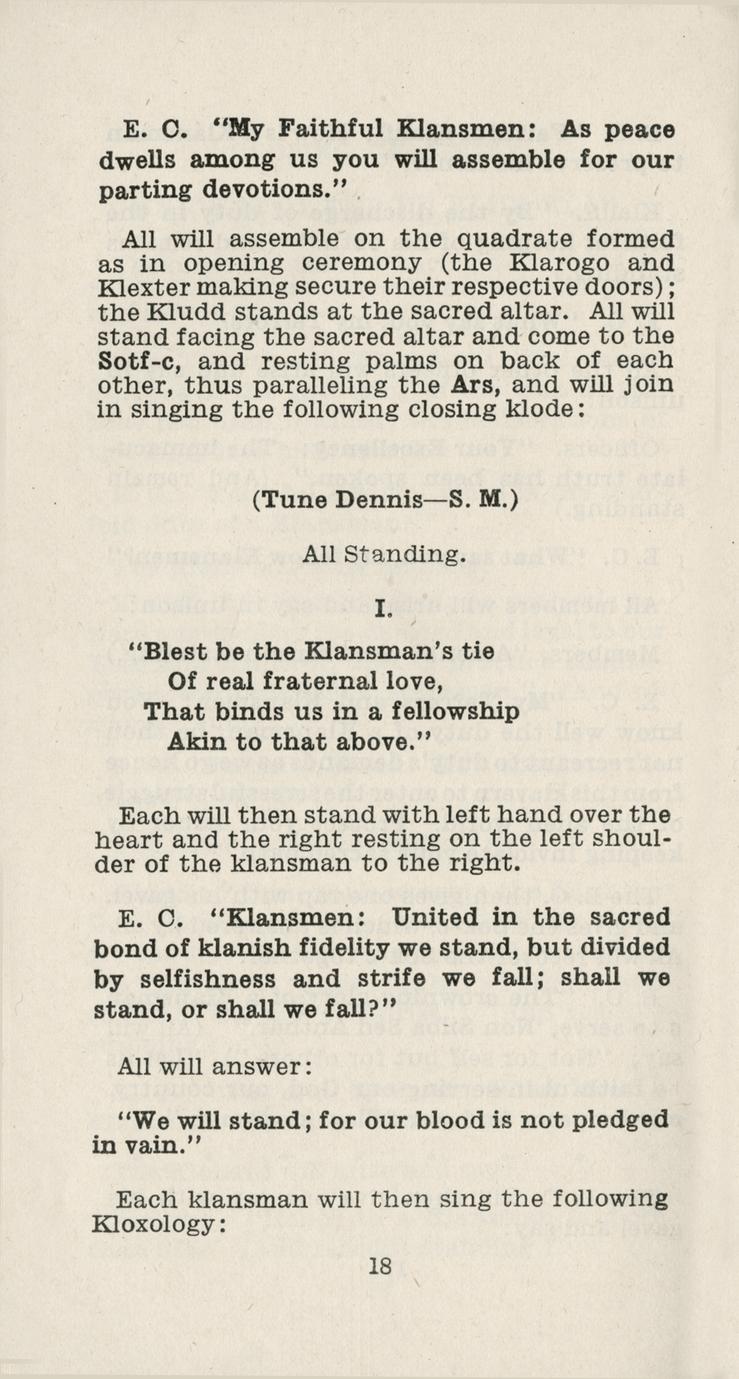 E. C. "My Faithful Klansmen: As peace dwells among us you will assemble for our parting devotions."

All will assemble on the quadrate formed as in opening ceremony (the Klarogo and Klexter making secure their respective doors); the Kludd stands at the sacred altar. All will stand facing the sacred altar and come to the Sotf-c, and resting palms on back of each other, thus paralleling the Ars, and will join in singing the following closing klode:

(Tune Dennis—S. M.)

All Standing.

I.

"Blest be the Klansman's tie
Of real fraternal love,
That binds us in a fellowship
Akin to that above."

Each will then stand with left hand over the heart and the right resting on the left shoulder of the klansman to the right.

E. C. "Klansmen: United in the sacred bond of klanish fidelity we stand, but divided by selfishness and strife we fall; shall we stand, or shall we fall?"

All will answer:

"We will stand; for our blood is not pledged in vain."

Each klansman will then sing the following Kloxology:

18